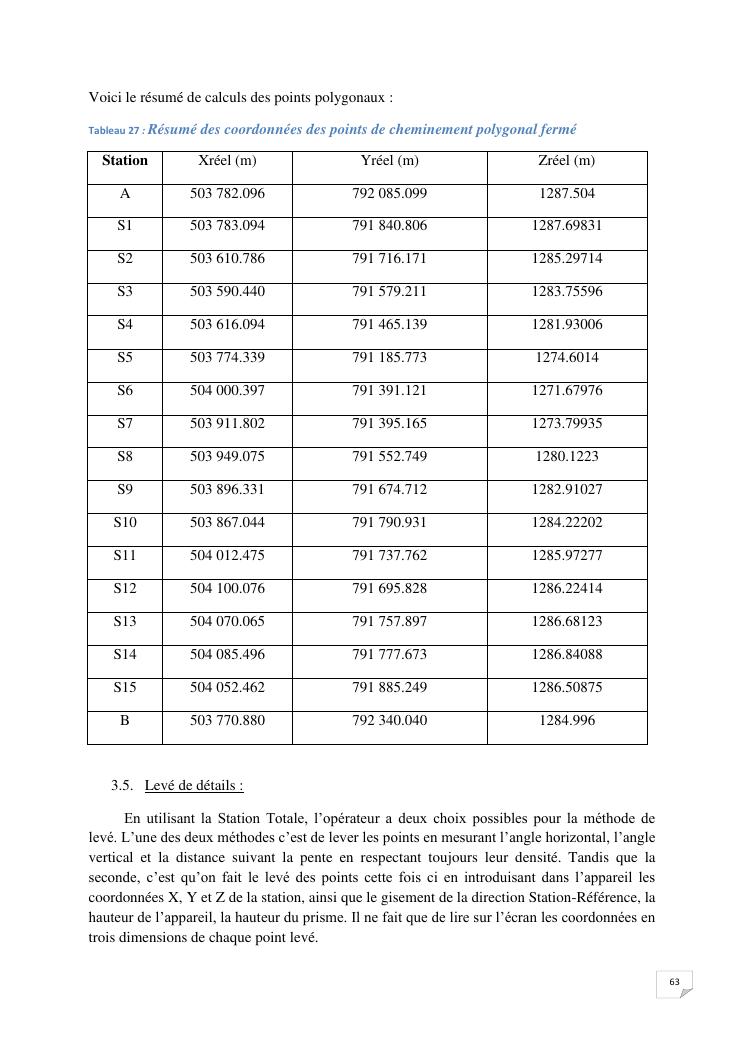 Voici le résumé de calculs des points polygonaux :

Tableau 27 : Résumé des coordonnées des points de cheminement polygonal fermé

| Station | Xréel (m) | Yréel (m) | Zréel (m) |
|---|---|---|---|
| A | 503 782.096 | 792 085.099 | 1287.504 |
| S1 | 503 783.094 | 791 840.806 | 1287.69831 |
| S2 | 503 610.786 | 791 716.171 | 1285.29714 |
| S3 | 503 590.440 | 791 579.211 | 1283.75596 |
| S4 | 503 616.094 | 791 465.139 | 1281.93006 |
| S5 | 503 774.339 | 791 185.773 | 1274.6014 |
| S6 | 504 000.397 | 791 391.121 | 1271.67976 |
| S7 | 503 911.802 | 791 395.165 | 1273.79935 |
| S8 | 503 949.075 | 791 552.749 | 1280.1223 |
| S9 | 503 896.331 | 791 674.712 | 1282.91027 |
| S10 | 503 867.044 | 791 790.931 | 1284.22202 |
| S11 | 504 012.475 | 791 737.762 | 1285.97277 |
| S12 | 504 100.076 | 791 695.828 | 1286.22414 |
| S13 | 504 070.065 | 791 757.897 | 1286.68123 |
| S14 | 504 085.496 | 791 777.673 | 1286.84088 |
| S15 | 504 052.462 | 791 885.249 | 1286.50875 |
| B | 503 770.880 | 792 340.040 | 1284.996 |

3.5. Levé de détails :

En utilisant la Station Totale, l'opérateur a deux choix possibles pour la méthode de levé. L'une des deux méthodes c'est de lever les points en mesurant l'angle horizontal, l'angle vertical et la distance suivant la pente en respectant toujours leur densité. Tandis que la seconde, c'est qu'on fait le levé des points cette fois ci en introduisant dans l'appareil les coordonnées X, Y et Z de la station, ainsi que le gisement de la direction Station-Référence, la hauteur de l'appareil, la hauteur du prisme. Il ne fait que de lire sur l'écran les coordonnées en trois dimensions de chaque point levé.

63